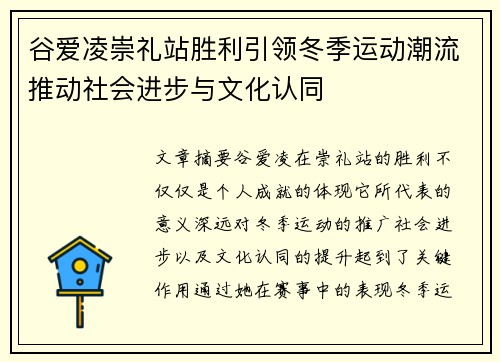 谷爱凌崇礼站胜利引领冬季运动潮流推动社会进步与文化认同

文章摘要谷爱凌在崇礼站的胜利不仅仅是个人成就的体现它所代表的意义深远对冬季运动的推广社会进步以及文化认同的提升起到了关键作用通过她在赛事中的表现冬季运